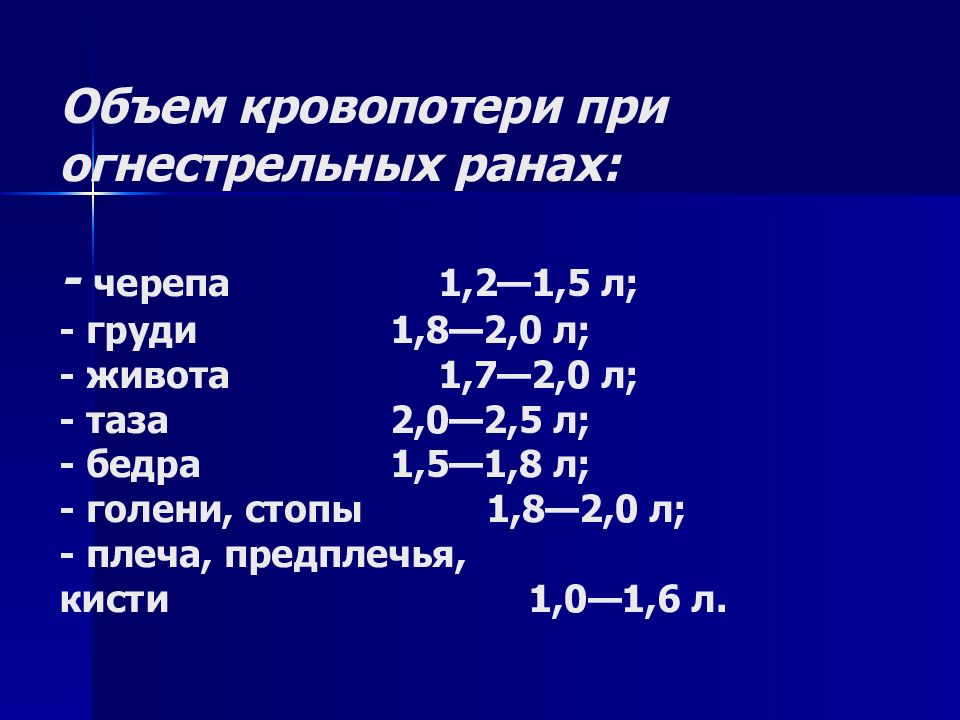 Объем кровопотери при огнестрельных ранах:

- черепа 1,2—1,5 л;
- груди 1,8—2,0 л;
- живота 1,7—2,0 л;
- таза 2,0—2,5 л;
- бедра 1,5—1,8 л;
- голени, стопы 1,8—2,0 л;
- плеча, предплечья, кисти 1,0—1,6 л.